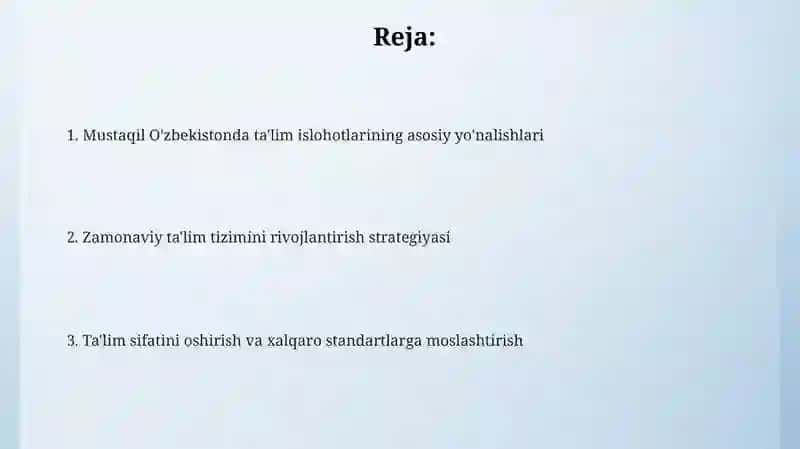 Reja:

1. Mustaqil O'zbekistonda ta'lim islohotlarining asosiy yo'nalishlari

2. Zamonaviy ta'lim tizimini rivojlantirish strategiyasi

3. Ta'lim sifatini oshirish va xalqaro standartlarga moslashtirish